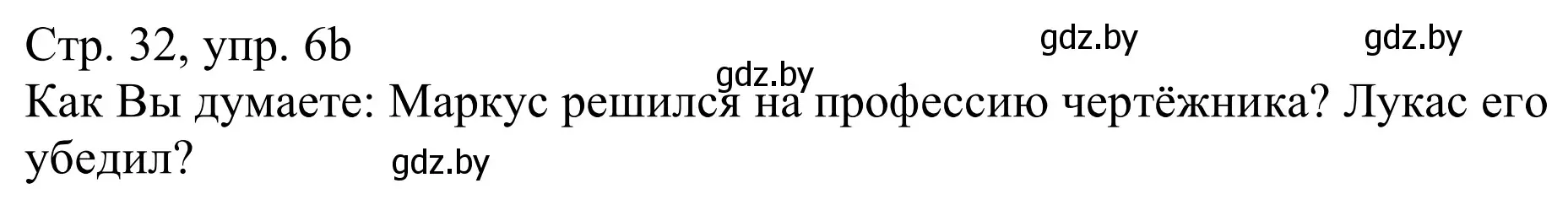 Стр. 32, упр. 6b gdz.by gdz.by
gdz.by
Как Вы думаете: Маркус решился на профессию чертёжника? Лукас его убедил? gdz.by